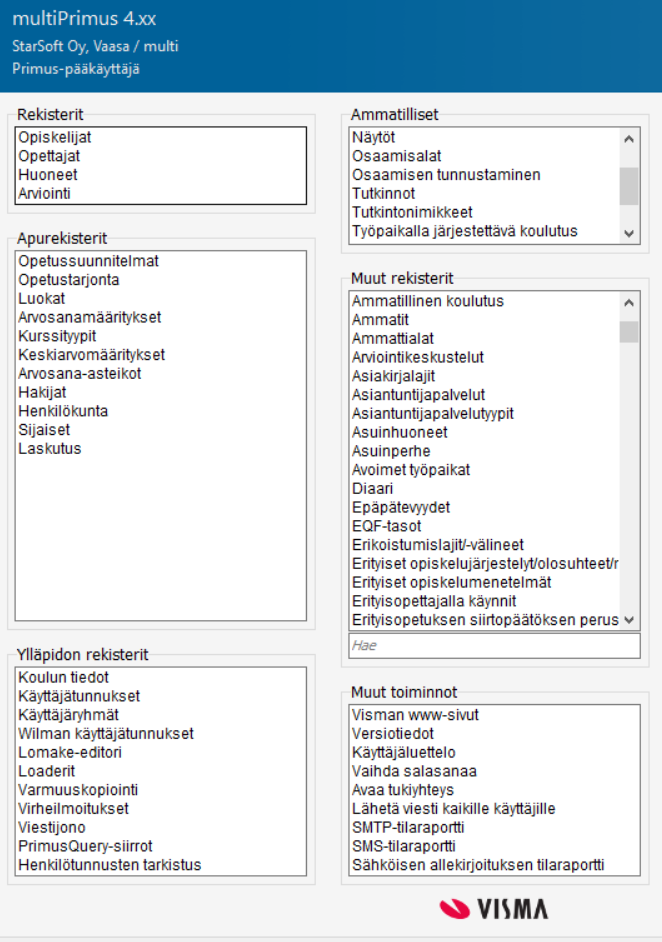 multiPrimus 4.xx
StarSoft Oy, Vaasa / multi
Primus-pääkäyttäjä

Rekisterit
Opiskelijat
Opettajat
Huoneet
Arviointi

Apurekisterit
Opetussuunnitelmat
Opetustarjonta
Luokat
Arvosanamääritykset
Kurssityypit
Keskiarvomääritykset
Arvosana-asteikot
Hakijat
Henkilökunta
Sijaiset
Laskutus

Ylläpidon rekisterit
Koulun tiedot
Käyttäjätunnukset
Käyttäjäryhmät
Wilman käyttäjätunnukset
Lomake-editori
Loaderit
Varmuuskopiointi
Virheilmoitukset
Viestijono
PrimusQuery-siirrot
Henkilötunnusten tarkistus

Ammatilliset
Näytöt
Osaamisalat
Osaamisen tunnustaminen
Tutkinnot
Tutkintonimikkeet
Työpaikalla järjestettävä koulutus

Muut rekisterit
Ammatillinen koulutus
Ammatit
Ammattialat
Arviointikeskustelut
Asiakirjalajit
Asiantuntijapalvelut
Asiantuntijapalvelutyypit
Asuinhuoneet
Asuinperhe
Avoimet työpaikat
Diaari
Epäpätevyydet
EQF-tasot
Erikoistumislajit/-välineet
Erityiset opiskelujärjestelyt/olosuhteet/r
Erityiset opiskelumenetelmät
Erityisopettajalla käynnit
Erityisopetuksen siirtopäätöksen perus
Hae

Muut toiminnot
Visman www-sivut
Versiotiedot
Käyttäjäluettelo
Vaihda salasanaa
Avaa tukiyhteys
Lähetä viesti kaikille käyttäjille
SMTP-tilaraportti
SMS-tilaraportti
Sähköisen allekirjoituksen tilaraportti

VISMA